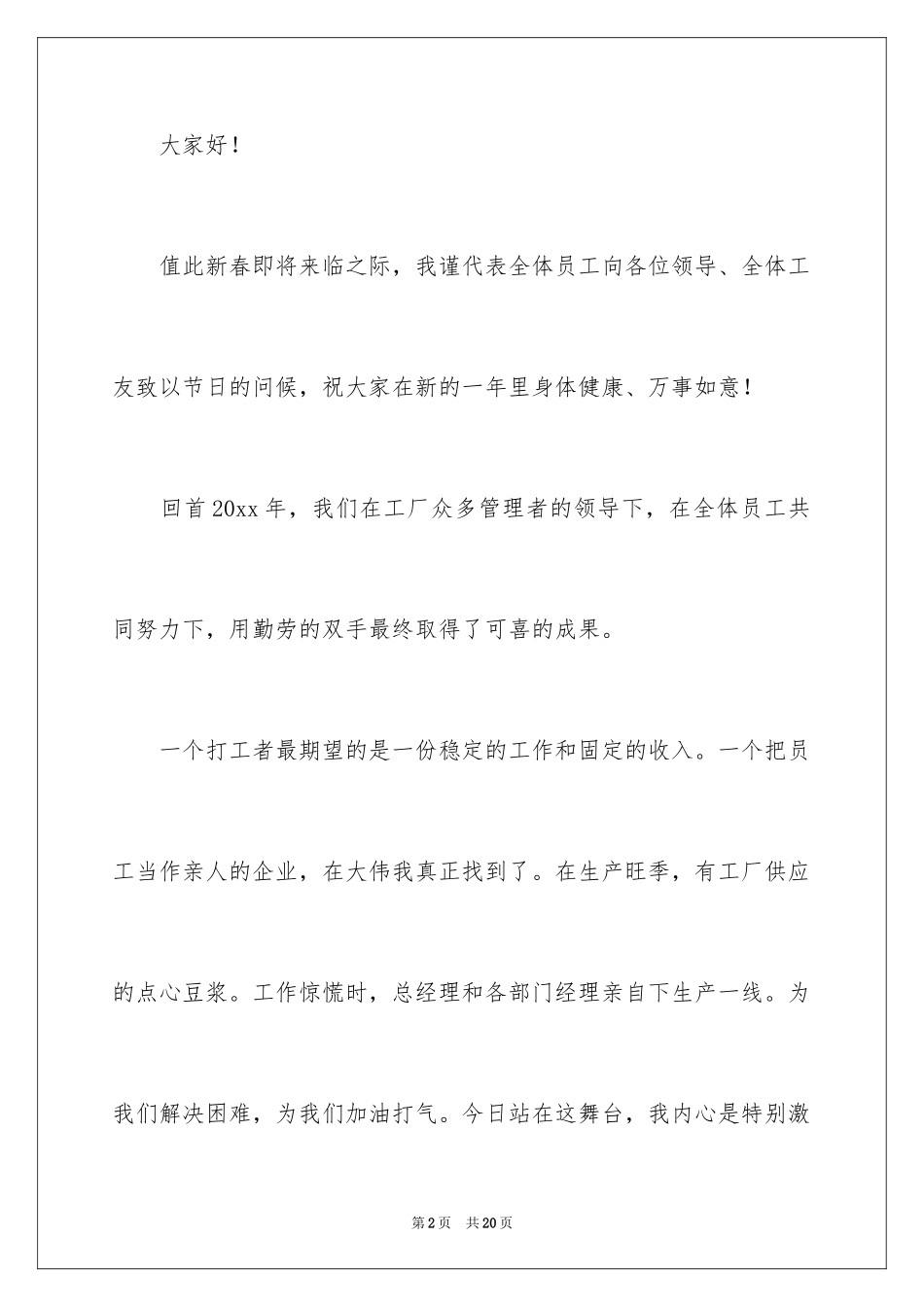 大家好！

值此新春即将来临之际，我谨代表全体员工向各位领导、全体工友致以节日的问候，祝大家在新的一年里身体健康、万事如意！

回首20xx年，我们在工厂众多管理者的领导下，在全体员工共同努力下，用勤劳的双手最终取得了可喜的成果。

一个打工者最期望的是一份稳定的工作和固定的收入。一个把员工当作亲人的企业，在大伟我真正找到了。在生产旺季，有工厂供应的点心豆浆。工作惊慌时，总经理和各部门经理亲自下生产一线。为我们解决困难，为我们加油打气。今日站在这舞台，我内心是特别激

第2页 共20页